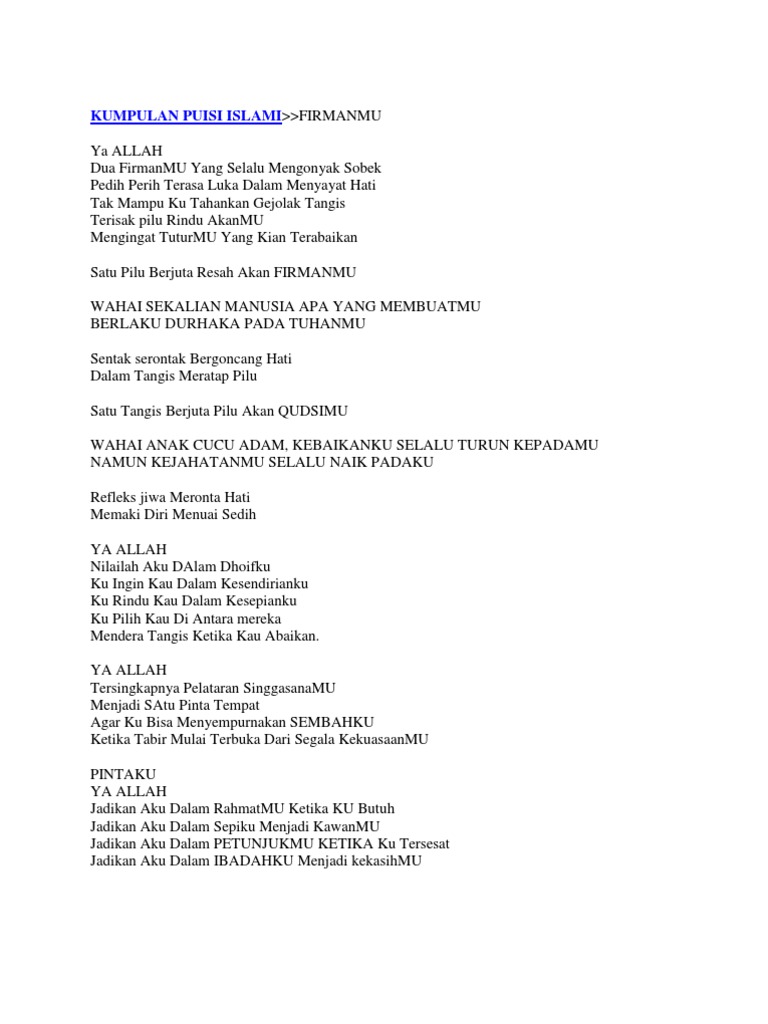 KUMPULAN PUISI ISLAMI>>FIRMANMU

Ya ALLAH
Dua FirmanMU Yang Selalu Mengonyak Sobek
Pedih Perih Terasa Luka Dalam Menyayat Hati
Tak Mampu Ku Tahankan Gejolak Tangis
Terisak pilu Rindu AkanMU
Mengingat TuturMU Yang Kian Terabaikan

Satu Pilu Berjuta Resah Akan FIRMANMU

WAHAI SEKALIAN MANUSIA APA YANG MEMBUATMU
BERLAKU DURHAKA PADA TUHANMU

Sentak serontak Bergoncang Hati
Dalam Tangis Meratap Pilu

Satu Tangis Berjuta Pilu Akan QUDSIMU

WAHAI ANAK CUCU ADAM, KEBAIKANKU SELALU TURUN KEPADAMU
NAMUN KEJAHATANMU SELALU NAIK PADAKU

Refleks jiwa Meronta Hati
Memaki Diri Menuai Sedih

YA ALLAH
Nilailah Aku DAlam Dhoifku
Ku Ingin Kau Dalam Kesendirianku
Ku Rindu Kau Dalam Kesepianku
Ku Pilih Kau Di Antara mereka
Mendera Tangis Ketika Kau Abaikan.

YA ALLAH
Tersingkapnya Pelataran SinggasanaMU
Menjadi SAtu Pinta Tempat
Agar Ku Bisa Menyempurnakan SEMBAHKU
Ketika Tabir Mulai Terbuka Dari Segala KekuasaanMU

PINTAKU
YA ALLAH
Jadikan Aku Dalam RahmatMU Ketika KU Butuh
Jadikan Aku Dalam Sepiku Menjadi KawanMU
Jadikan Aku Dalam PETUNJUKMU KETIKA Ku Tersesat
Jadikan Aku Dalam IBADAHKU Menjadi kekasihMU